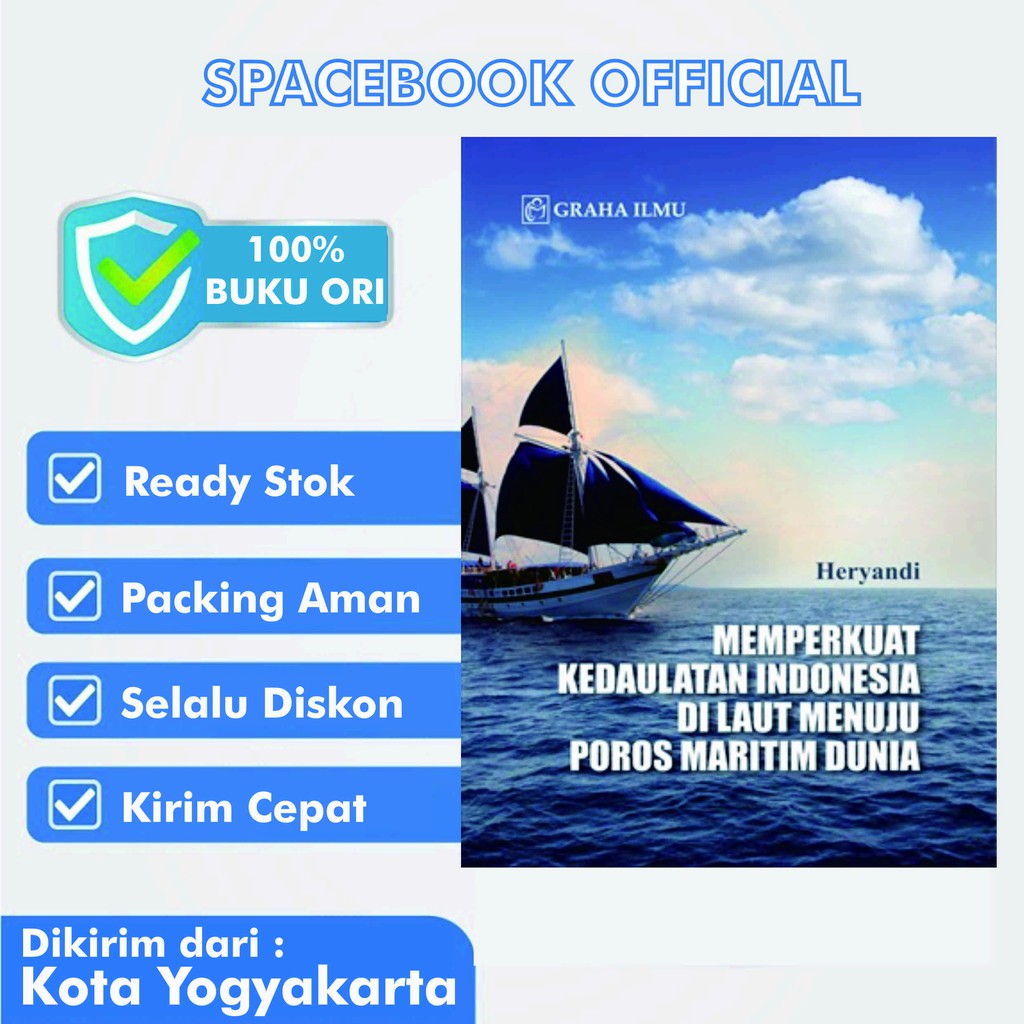 SPACEBOOK OFFICIAL

100% BUKU ORI

Ready Stok

Packing Aman

Selalu Diskon

Kirim Cepat

GRAHA ILMU

Heryandi

MEMPERKUAT KEDAULATAN INDONESIA DI LAUT MENUJU POROS MARITIM DUNIA

Dikirim dari :
Kota Yogyakarta